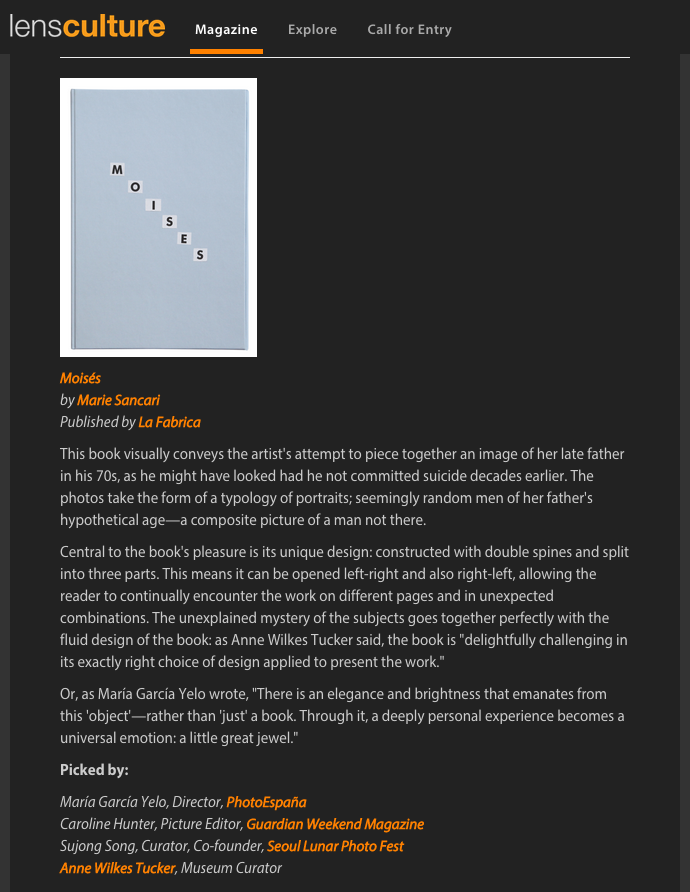 lensculture Magazine Explore Call for Entry

M
O
I
S
E
S

Moisés
by Marie Sancari
Published by La Fabrica

This book visually conveys the artist's attempt to piece together an image of her late father in his 70s, as he might have looked had he not committed suicide decades earlier. The photos take the form of a typology of portraits; seemingly random men of her father's hypothetical age—a composite picture of a man not there.

Central to the book's pleasure is its unique design: constructed with double spines and split into three parts. This means it can be opened left-right and also right-left, allowing the reader to continually encounter the work on different pages and in unexpected combinations. The unexplained mystery of the subjects goes together perfectly with the fluid design of the book: as Anne Wilkes Tucker said, the book is "delightfully challenging in its exactly right choice of design applied to present the work."

Or, as María García Yelo wrote, "There is an elegance and brightness that emanates from this 'object'—rather than 'just' a book. Through it, a deeply personal experience becomes a universal emotion: a little great jewel."

Picked by:

María García Yelo, Director, PhotoEspaña
Caroline Hunter, Picture Editor, Guardian Weekend Magazine
Sujong Song, Curator, Co-founder, Seoul Lunar Photo Fest
Anne Wilkes Tucker, Museum Curator